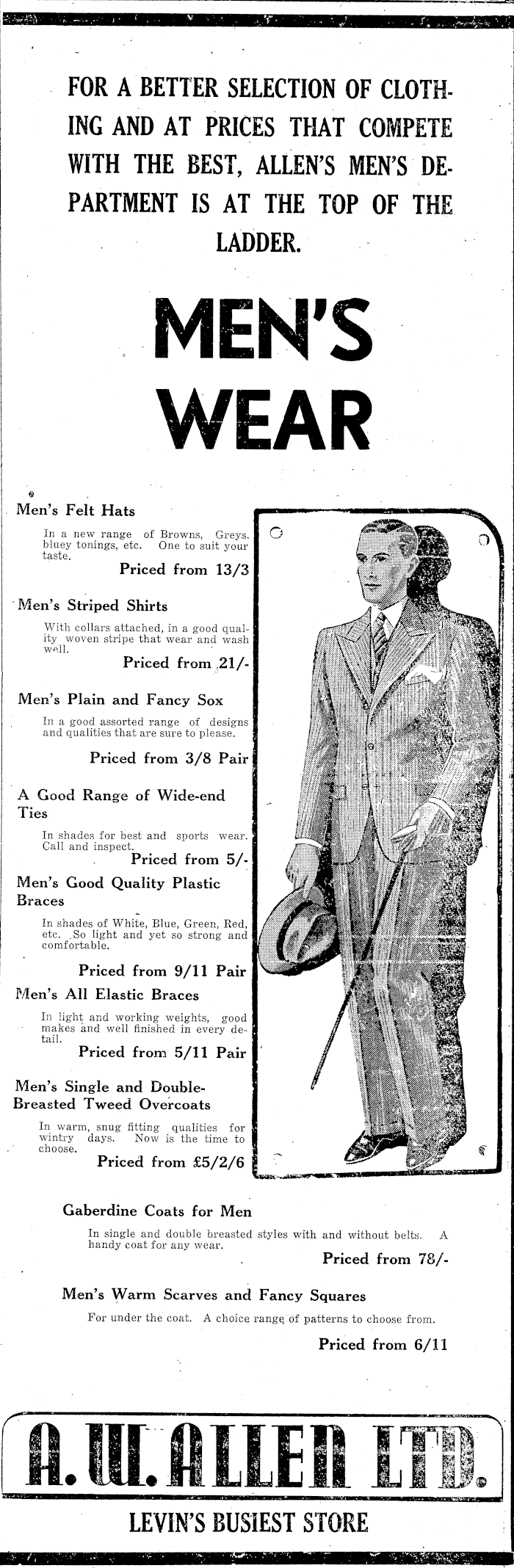 FOR A BETTER SELECTION OF CLOTHING AND AT PRICES THAT COMPETE WITH THE BEST, ALLEN'S MEN'S DEPARTMENT IS AT THE TOP OF THE LADDER.

MEN'S WEAR

Men's Felt Hats

In a new range of Browns, Greys. bluey tonings, etc. One to suit your taste.

Priced from 13/3

Men's Striped Shirts

With collars attached, in a good quality woven stripe that wear and wash well.

Priced from 21/-

Men's Plain and Fancy Sox

In a good assorted range of designs and qualities that are sure to please.

Priced from 3/8 Pair

A Good Range of Wide-end Ties

In shades for best and sports wear. Call and inspect.

Priced from 5/-

Men's Good Quality Plastic Braces

In shades of White, Blue, Green, Red, etc. So light and yet so strong and comfortable.

Priced from 9/11 Pair

Men's All Elastic Braces

In light and working weights, good makes and well finished in every detail.

Priced from 5/11 Pair

Men's Single and Double-Breasted Tweed Overcoats

In warm, snug fitting qualities for wintry days. Now is the time to choose.

Priced from £5/2/6

Gaberdine Coats for Men

In single and double breasted styles with and without belts. A handy coat for any wear.

Priced from 78/-

Men's Warm Scarves and Fancy Squares

For under the coat. A choice range of patterns to choose from.

Priced from 6/11

A. W. ALLEN LTD.

LEVIN'S BUSIEST STORE